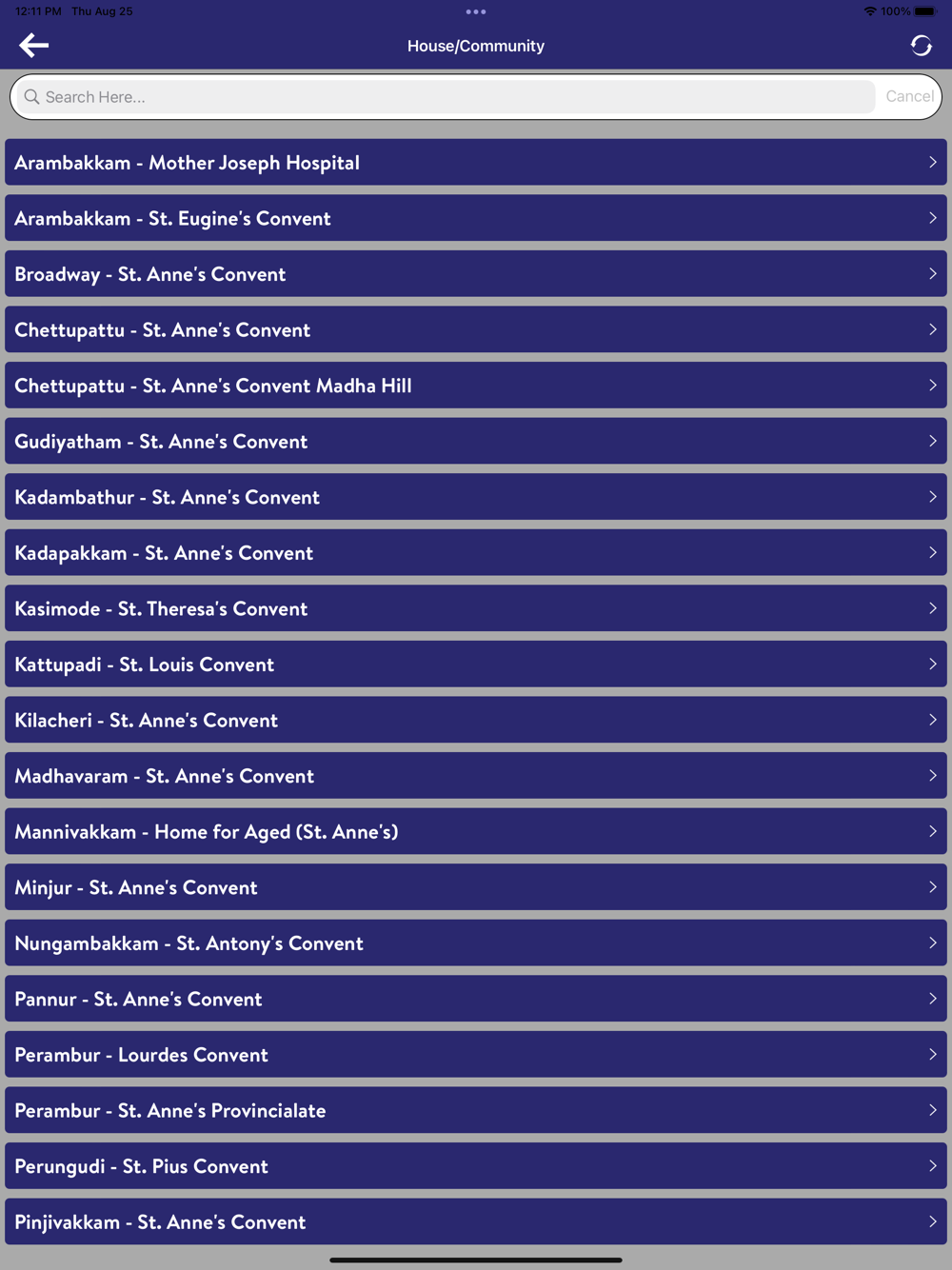 12:11 PM Thu Aug 25

100%

House/Community

Search Here...

Cancel

Arambakkam - Mother Joseph Hospital

Arambakkam - St. Eugine's Convent

Broadway - St. Anne's Convent

Chettupattu - St. Anne's Convent

Chettupattu - St. Anne's Convent Madha Hill

Gudiyatham - St. Anne's Convent

Kadambathur - St. Anne's Convent

Kadapakkam - St. Anne's Convent

Kasimode - St. Theresa's Convent

Kattupadi - St. Louis Convent

Kilacheri - St. Anne's Convent

Madhavaram - St. Anne's Convent

Mannivakkam - Home for Aged (St. Anne's)

Minjur - St. Anne's Convent

Nungambakkam - St. Antony's Convent

Pannur - St. Anne's Convent

Perambur - Lourdes Convent

Perambur - St. Anne's Provincialate

Perungudi - St. Pius Convent

Pinjivakkam - St. Anne's Convent